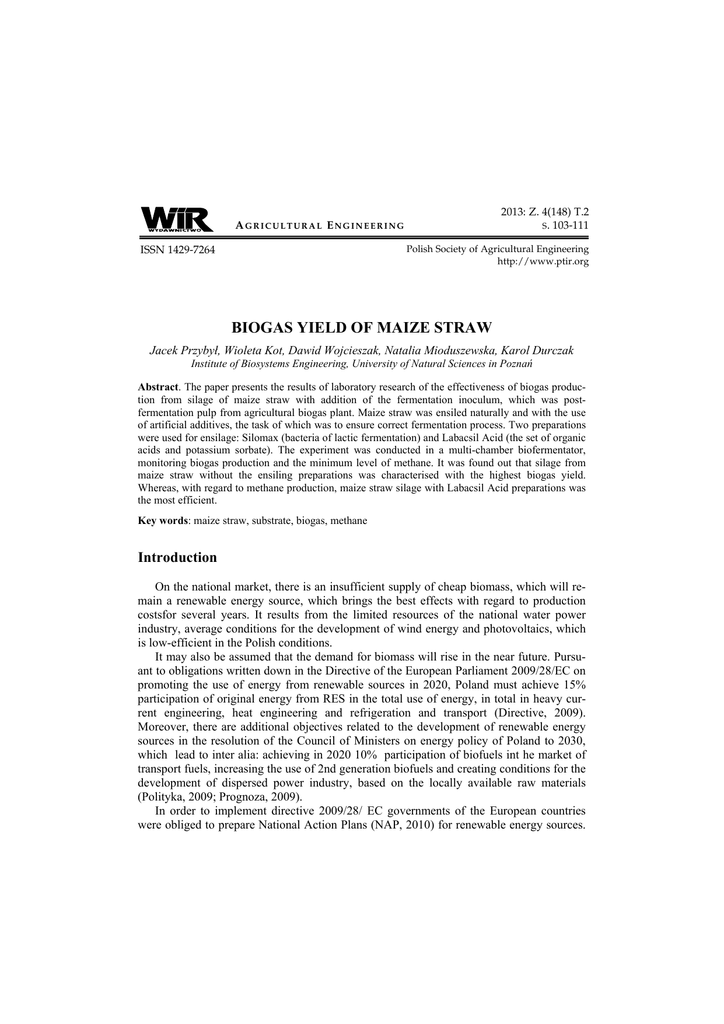 WIR WYDAWNICTWO

AGRICULTURAL ENGINEERING

2013: Z. 4(148) T.2
s. 103-111

ISSN 1429-7264

Polish Society of Agricultural Engineering
http://www.ptir.org

BIOGAS YIELD OF MAIZE STRAW

Jacek Przybył, Wioleta Kot, Dawid Wojcieszak, Natalia Mioduszewska, Karol Durczak
Institute of Biosystems Engineering, University of Natural Sciences in Poznań

Abstract. The paper presents the results of laboratory research of the effectiveness of biogas production from silage of maize straw with addition of the fermentation inoculum, which was post-fermentation pulp from agricultural biogas plant. Maize straw was ensiled naturally and with the use of artificial additives, the task of which was to ensure correct fermentation process. Two preparations were used for ensilage: Silomax (bacteria of lactic fermentation) and Labacsil Acid (the set of organic acids and potassium sorbate). The experiment was conducted in a multi-chamber biofermentator, monitoring biogas production and the minimum level of methane. It was found out that silage from maize straw without the ensiling preparations was characterised with the highest biogas yield. Whereas, with regard to methane production, maize straw silage with Labacsil Acid preparations was the most efficient.

Key words: maize straw, substrate, biogas, methane

Introduction

On the national market, there is an insufficient supply of cheap biomass, which will remain a renewable energy source, which brings the best effects with regard to production costsfor several years. It results from the limited resources of the national water power industry, average conditions for the development of wind energy and photovoltaics, which is low-efficient in the Polish conditions.

It may also be assumed that the demand for biomass will rise in the near future. Pursuant to obligations written down in the Directive of the European Parliament 2009/28/EC on promoting the use of energy from renewable sources in 2020, Poland must achieve 15% participation of original energy from RES in the total use of energy, in total in heavy current engineering, heat engineering and refrigeration and transport (Directive, 2009). Moreover, there are additional objectives related to the development of renewable energy sources in the resolution of the Council of Ministers on energy policy of Poland to 2030, which lead to inter alia: achieving in 2020 10% participation of biofuels int he market of transport fuels, increasing the use of 2nd generation biofuels and creating conditions for the development of dispersed power industry, based on the locally available raw materials (Polityka, 2009; Prognoza, 2009).

In order to implement directive 2009/28/ EC governments of the European countries were obliged to prepare National Action Plans (NAP, 2010) for renewable energy sources.